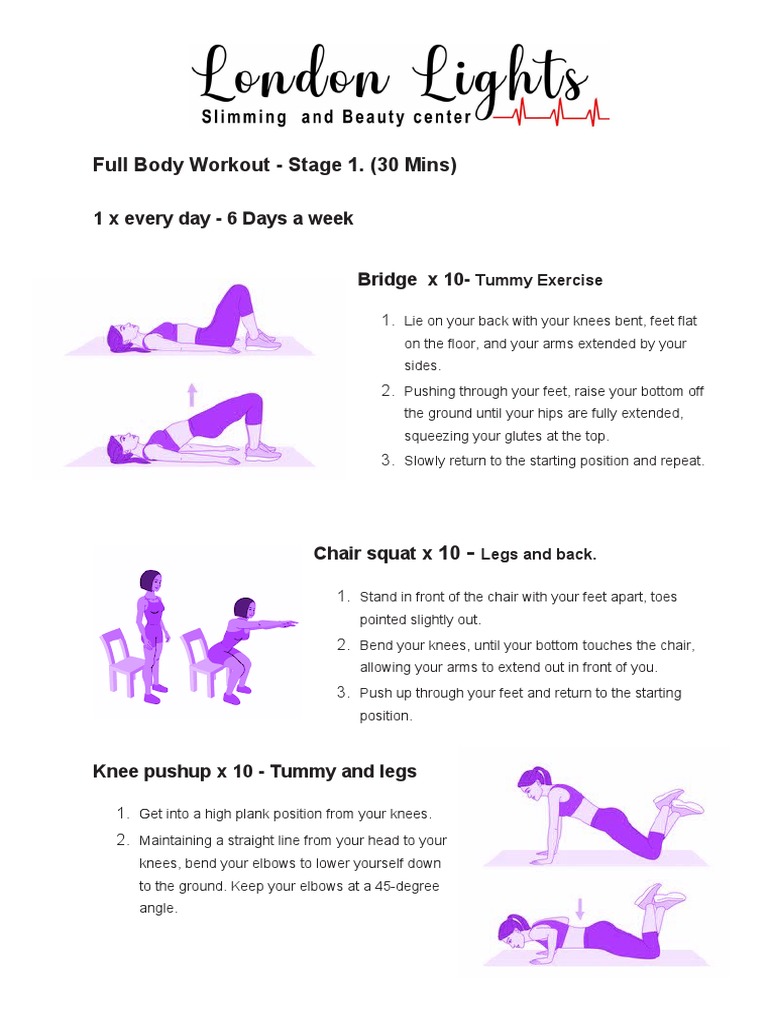 London Lights
Slimming and Beauty center

Full Body Workout - Stage 1. (30 Mins)

1 x every day - 6 Days a week

Bridge x 10- Tummy Exercise

1. Lie on your back with your knees bent, feet flat on the floor, and your arms extended by your sides.
2. Pushing through your feet, raise your bottom off the ground until your hips are fully extended, squeezing your glutes at the top.
3. Slowly return to the starting position and repeat.

Chair squat x 10 - Legs and back.

1. Stand in front of the chair with your feet apart, toes pointed slightly out.
2. Bend your knees, until your bottom touches the chair, allowing your arms to extend out in front of you.
3. Push up through your feet and return to the starting position.

Knee pushup x 10 - Tummy and legs

1. Get into a high plank position from your knees.
2. Maintaining a straight line from your head to your knees, bend your elbows to lower yourself down to the ground. Keep your elbows at a 45-degree angle.